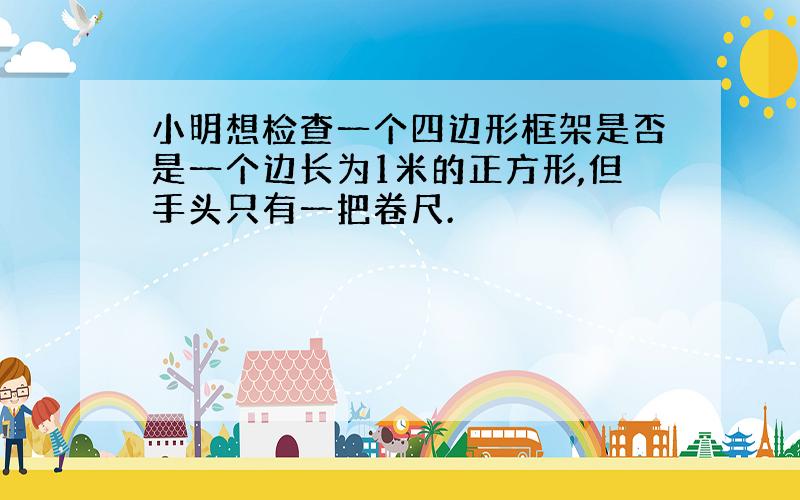 小明想检查一个四边形框架是否是一个边长为1米的正方形,但手头只有一把卷尺.